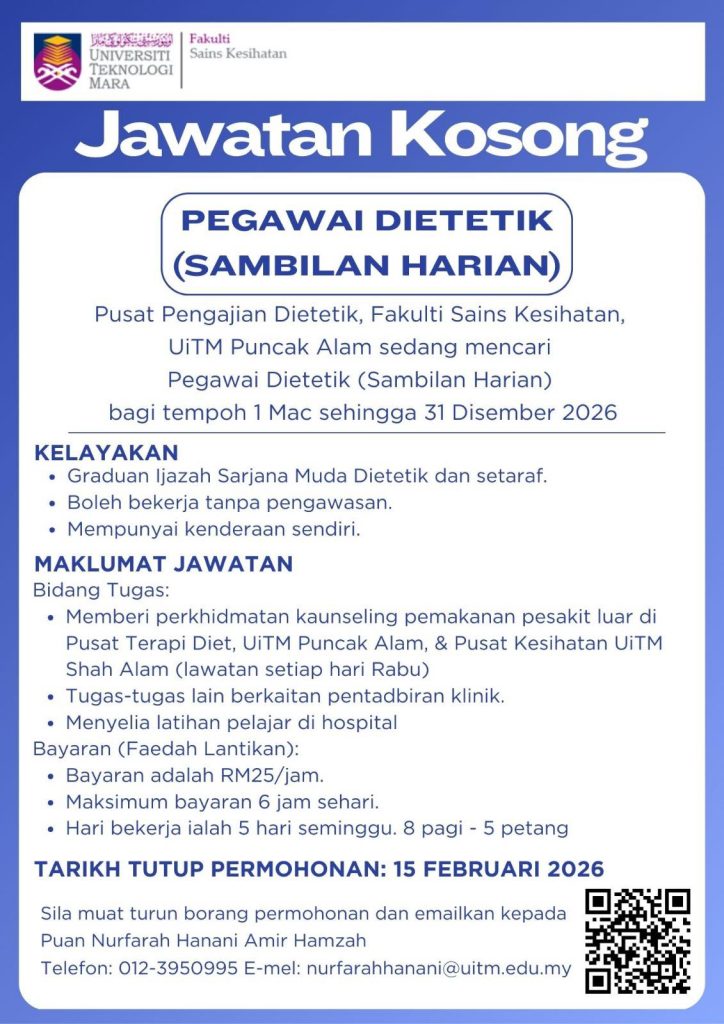 UNIVERSITI TEKNOLOGI MARA
Fakulti Sains Kesihatan

Jawatan Kosong

PEGAWAI DIETETIK (SAMBILAN HARIAN)

Pusat Pengajian Dietetik, Fakulti Sains Kesihatan, UiTM Puncak Alam sedang mencari Pegawai Dietetik (Sambilan Harian) bagi tempoh 1 Mac sehingga 31 Disember 2026

KELAYAKAN
• Graduan Ijazah Sarjana Muda Dietetik dan setaraf.
• Boleh bekerja tanpa pengawasan.
• Mempunyai kenderaan sendiri.

MAKLUMAT JAWATAN
Bidang Tugas:
• Memberi perkhidmatan kaunseling pemakanan pesakit luar di Pusat Terapi Diet, UiTM Puncak Alam, & Pusat Kesihatan UiTM Shah Alam (lawatan setiap hari Rabu)
• Tugas-tugas lain berkaitan pentadbiran klinik.
• Menyelia latihan pelajar di hospital
Bayaran (Faedah Lantikan):
• Bayaran adalah RM25/jam.
• Maksimum bayaran 6 jam sehari.
• Hari bekerja ialah 5 hari seminggu. 8 pagi - 5 petang

TARIKH TUTUP PERMOHONAN: 15 FEBRUARI 2026

Sila muat turun borang permohonan dan emailkan kepada Puan Nurfarah Hanani Amir Hamzah
Telefon: 012-3950995 E-mel: nurfarahhanani@uitm.edu.my